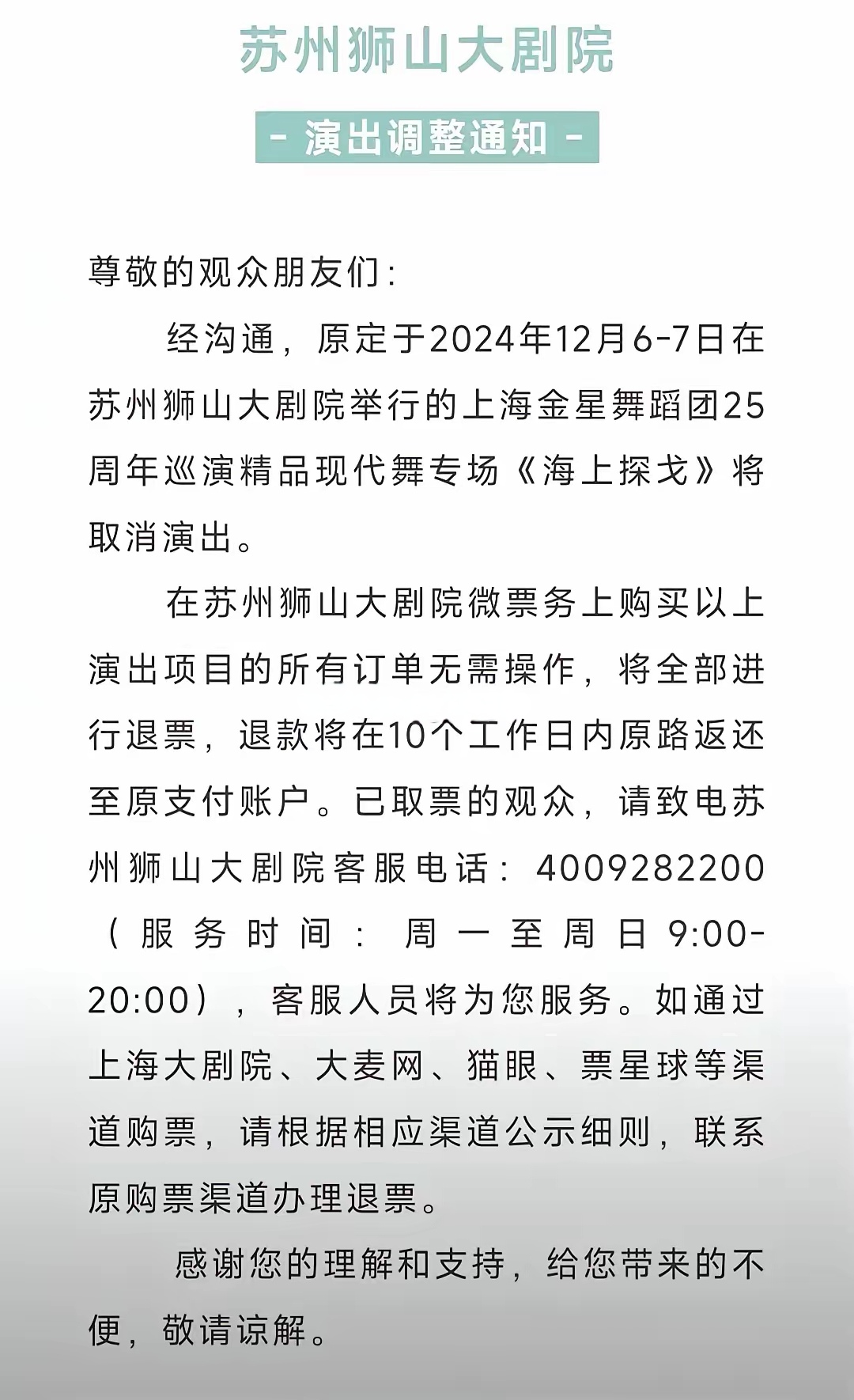 苏州狮山大剧院

- 演出调整通知 -

尊敬的观众朋友们:

经沟通，原定于2024年12月6-7日在苏州狮山大剧院举行的上海金星舞蹈团25周年巡演精品现代舞专场《海上探戈》将取消演出。

在苏州狮山大剧院微票务上购买以上演出项目的所有订单无需操作，将全部进行退票，退款将在10个工作日内原路返还至原支付账户。已取票的观众，请致电苏州狮山大剧院客服电话：4009282200（服务时间：周一至周日9:00-20:00），客服人员将为您服务。如通过上海大剧院、大麦网、猫眼、票星球等渠道购票，请根据相应渠道公示细则，联系原购票渠道办理退票。

感谢您的理解和支持，给您带来的不便，敬请谅解。